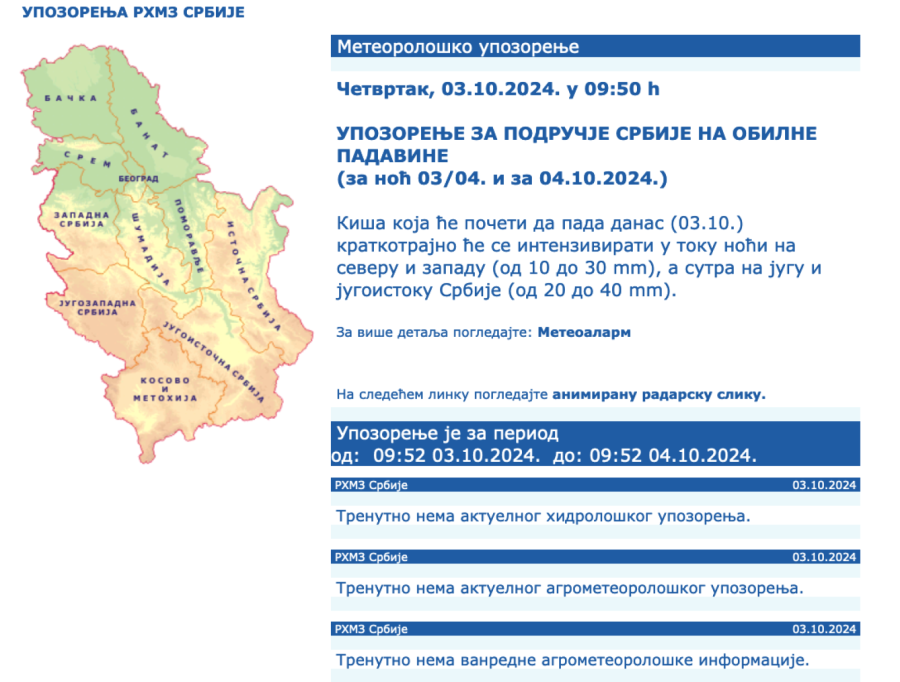 УПОЗОРЕЊА РХМЗ СРБИЈЕ

БАЧКА
БАНАТ
СРЕМ
БЕОГРАД
ЗАПАДНА СРБИЈА
ШУМАДИЈА
ПОМОРАВЉЕ
ИСТОЧНА СРБИЈА
ЈУГОЗАПАДНА СРБИЈА
ЈУГОИСТОЧНА СРБИЈА
КОСОВО И МЕТОХИЈА

Метеоролошко упозорење

Четвртак, 03.10.2024. у 09:50 h

УПОЗОРЕЊЕ ЗА ПОДРУЧЈЕ СРБИЈЕ НА ОБИЛНЕ ПАДАВИНЕ
(за ноћ 03/04. и за 04.10.2024.)

Киша која ће почети да пада данас (03.10.) краткотрајно ће се интензивирати у току ноћи на северу и западу (од 10 до 30 mm), а сутра на југу и југоистоку Србије (од 20 до 40 mm).

За више детаља погледајте: Метеоаларм

На следећем линку погледајте анимирану радарску слику.

Упозорење је за период
од: 09:52 03.10.2024. до: 09:52 04.10.2024.

РХМЗ Србије 03.10.2024
Тренутно нема актуелног хидролошког упозорења.

РХМЗ Србије 03.10.2024
Тренутно нема актуелног агрометеоролошког упозорења.

РХМЗ Србије 03.10.2024
Тренутно нема ванредне агрометеоролошке информације.